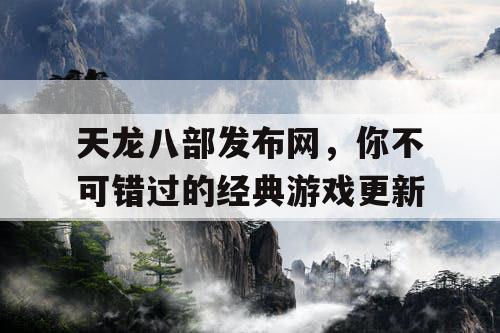 天龙八部发布网，你不可错过的经典游戏更新